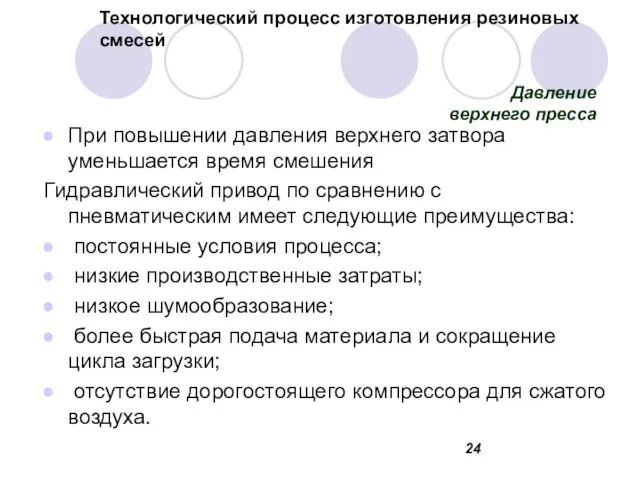 Технологический процесс изготовления резиновых смесей

Давление верхнего пресса

При повышении давления верхнего затвора уменьшается время смешения

Гидравлический привод по сравнению с пневматическим имеет следующие преимущества:

постоянные условия процесса;

низкие производственные затраты;

низкое шумообразование;

более быстрая подача материала и сокращение цикла загрузки;

отсутствие дорогостоящего компрессора для сжатого воздуха.

24